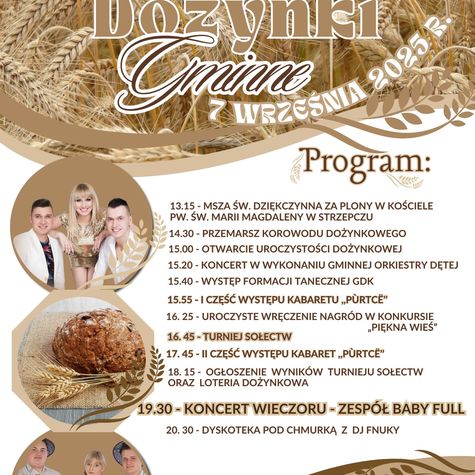 Dożynki Gminne

7 WRZEŚNIA 2025 R.

Program:

13.15 - MSZA ŚW. DZIĘKCZYNNA ZA PLONY W KOŚCIELE PW. ŚW. MARII MAGDALENY W STRZEPCZU

14.30 - PRZEMARSZ KOROWODU DOŻYNKOWEGO

15.00 - OTWARCIE UROCZYSTOŚCI DOŻYNKOWEJ

15.20 - KONCERT W WYKONANIU GMINNEJ ORKIESTRY DĘTEJ

15.40 - WYSTĘP FORMACJI TANECZNEJ GDK

15.55 - I CZĘŚĆ WYSTĘPU KABARETU „PÙRTCË"

16. 25 - UROCZYSTE WRĘCZENIE NAGRÓD W KONKURSIE „PIĘKNA WIEŚ"

16. 45 - TURNIEJ SOŁECTW

17. 45 - II CZĘŚĆ WYSTĘPU KABARET „PÙRTCË"

18. 15 - OGŁOSZENIE WYNIKÓW TURNIEJU SOŁECTW ORAZ LOTERIA DOŻYNKOWA

19.30 - KONCERT WIECZORU - ZESPÓŁ BABY FULL

20. 30 - DYSKOTEKA POD CHMURKĄ Z DJ FNUKY